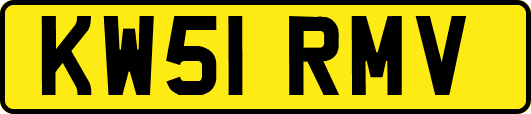 KW51 RMV